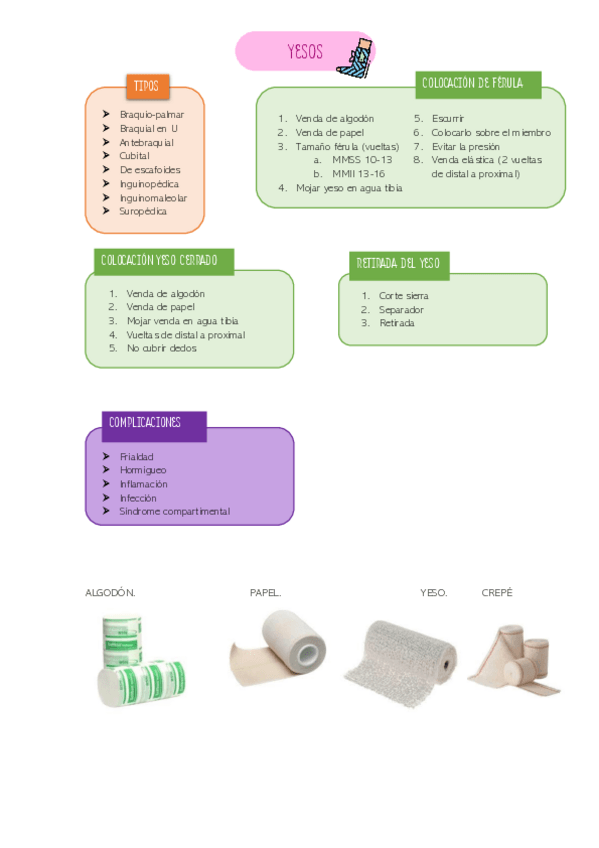 YESOS

TIPOS

➤ Braquio-palmar
➤ Braquial en U
➤ Antebraquial
➤ Cubital
➤ De escafoides
➤ Inguinopédica
➤ Inguinomaleolar
➤ Suropédica

COLOCACIÓN DE FÉRULA

1. Venda de algodón
2. Venda de papel
3. Tamaño férula (vueltas)
   a. MMSS 10-13
   b. MMII 13-16
4. Mojar yeso en agua tibia
5. Escurrir
6. Colocarlo sobre el miembro
7. Evitar la presión
8. Venda elástica (2 vueltas de distal a proximal)

COLOCACIÓN YESO CERRADO

1. Venda de algodón
2. Venda de papel
3. Mojar venda en agua tibia
4. Vueltas de distal a proximal
5. No cubrir dedos

RETIRADA DEL YESO

1. Corte sierra
2. Separador
3. Retirada

COMPLICACIONES

➤ Frialdad
➤ Hormigueo
➤ Inflamación
➤ Infección
➤ Síndrome compartimental

ALGODÓN. PAPEL. YESO. CREPÉ